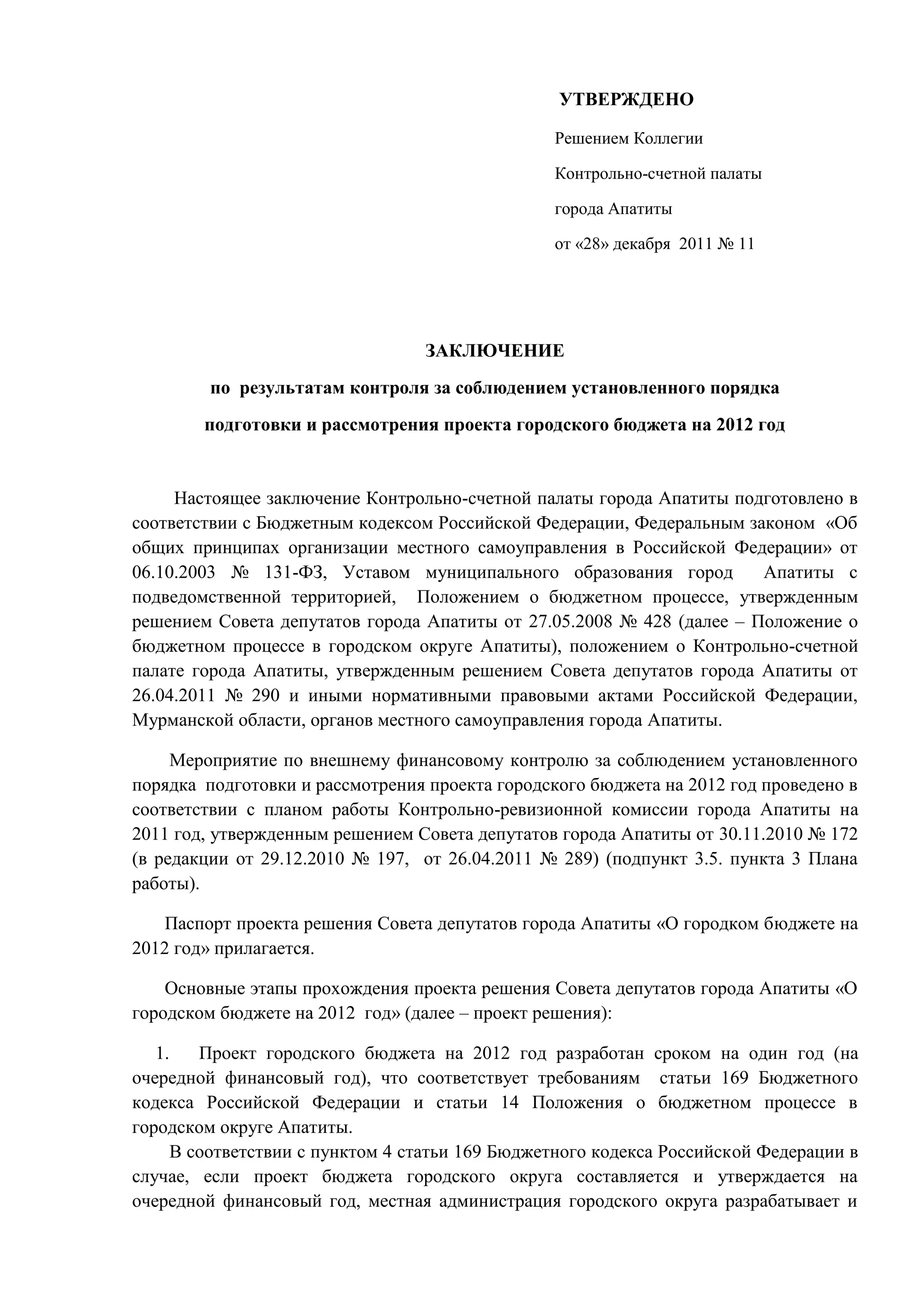 УТВЕРЖДЕНО

Решением Коллегии

Контрольно-счетной палаты

города Апатиты

от «28» декабря 2011 № 11

ЗАКЛЮЧЕНИЕ

по результатам контроля за соблюдением установленного порядка подготовки и рассмотрения проекта городского бюджета на 2012 год

Настоящее заключение Контрольно-счетной палаты города Апатиты подготовлено в соответствии с Бюджетным кодексом Российской Федерации, Федеральным законом «Об общих принципах организации местного самоуправления в Российской Федерации» от 06.10.2003 № 131-ФЗ, Уставом муниципального образования город Апатиты с подведомственной территорией, Положением о бюджетном процессе, утвержденным решением Совета депутатов города Апатиты от 27.05.2008 № 428 (далее – Положение о бюджетном процессе в городском округе Апатиты), положением о Контрольно-счетной палате города Апатиты, утвержденным решением Совета депутатов города Апатиты от 26.04.2011 № 290 и иными нормативными правовыми актами Российской Федерации, Мурманской области, органов местного самоуправления города Апатиты.

Мероприятие по внешнему финансовому контролю за соблюдением установленного порядка подготовки и рассмотрения проекта городского бюджета на 2012 год проведено в соответствии с планом работы Контрольно-ревизионной комиссии города Апатиты на 2011 год, утвержденным решением Совета депутатов города Апатиты от 30.11.2010 № 172 (в редакции от 29.12.2010 № 197, от 26.04.2011 № 289) (подпункт 3.5. пункта 3 Плана работы).

Паспорт проекта решения Совета депутатов города Апатиты «О городком бюджете на 2012 год» прилагается.

Основные этапы прохождения проекта решения Совета депутатов города Апатиты «О городском бюджете на 2012 год» (далее – проект решения):

1. Проект городского бюджета на 2012 год разработан сроком на один год (на очередной финансовый год), что соответствует требованиям статьи 169 Бюджетного кодекса Российской Федерации и статьи 14 Положения о бюджетном процессе в городском округе Апатиты.

В соответствии с пунктом 4 статьи 169 Бюджетного кодекса Российской Федерации в случае, если проект бюджета городского округа составляется и утверждается на очередной финансовый год, местная администрация городского округа разрабатывает и